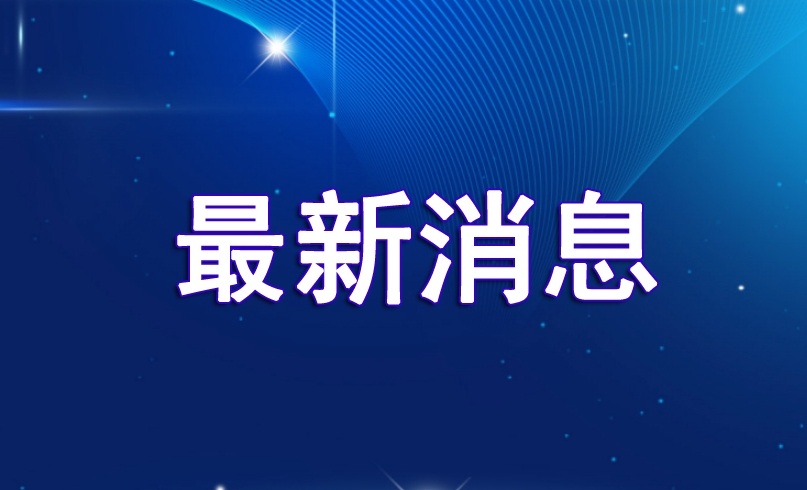 最新消息